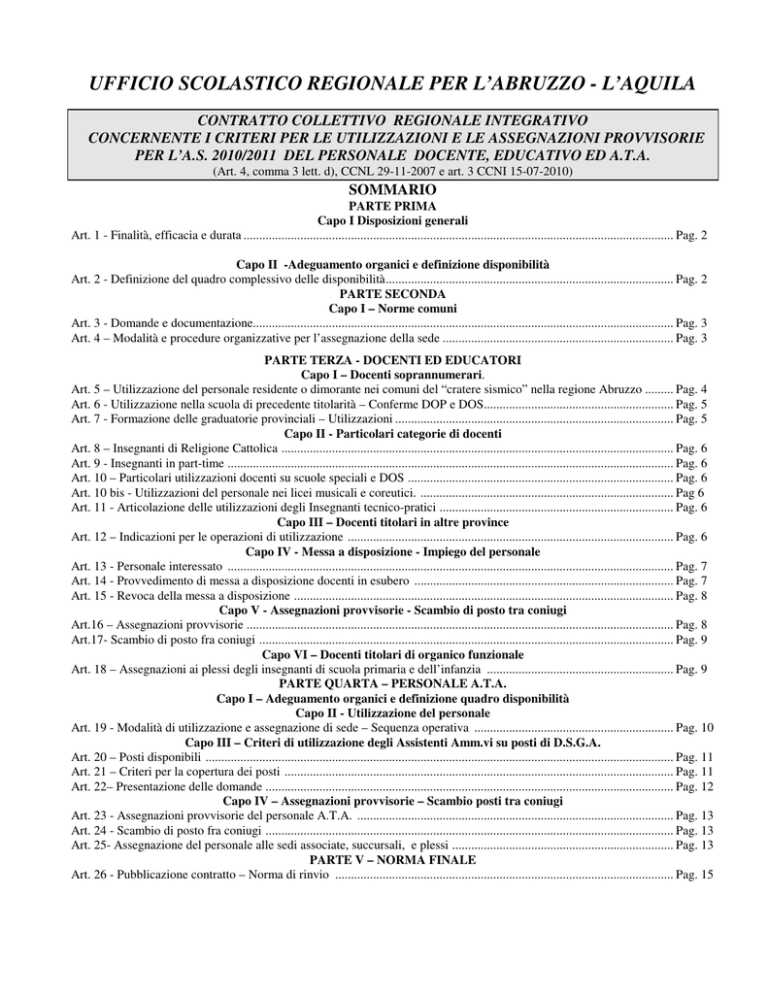 UFFICIO SCOLASTICO REGIONALE PER L'ABRUZZO - L'AQUILA

CONTRATTO COLLETTIVO REGIONALE INTEGRATIVO
CONCERNENTE I CRITERI PER LE UTILIZZAZIONI E LE ASSEGNAZIONI PROVVISORIE
PER L'A.S. 2010/2011 DEL PERSONALE DOCENTE, EDUCATIVO ED A.T.A.
(Art. 4, comma 3 lett. d), CCNL 29-11-2007 e art. 3 CCNI 15-07-2010)

SOMMARIO
PARTE PRIMA
Capo I Disposizioni generali
Art. 1 - Finalità, efficacia e durata ........ Pag. 2

Capo II -Adeguamento organici e definizione disponibilità
Art. 2 - Definizione del quadro complessivo delle disponibilità........ Pag. 2
PARTE SECONDA
Capo I – Norme comuni
Art. 3 - Domande e documentazione........ Pag. 3
Art. 4 – Modalità e procedure organizzative per l'assegnazione della sede ........ Pag. 3

PARTE TERZA - DOCENTI ED EDUCATORI
Capo I – Docenti soprannumerari.
Art. 5 – Utilizzazione del personale residente o dimorante nei comuni del "cratere sismico" nella regione Abruzzo ........ Pag. 4
Art. 6 - Utilizzazione nella scuola di precedente titolarità – Conferme DOP e DOS........ Pag. 5
Art. 7 - Formazione delle graduatorie provinciali – Utilizzazioni ........ Pag. 5
Capo II - Particolari categorie di docenti
Art. 8 – Insegnanti di Religione Cattolica ........ Pag. 6
Art. 9 - Insegnanti in part-time ........ Pag. 6
Art. 10 – Particolari utilizzazioni docenti su scuole speciali e DOS ........ Pag. 6
Art. 10 bis - Utilizzazioni del personale nei licei musicali e coreutici. ........ Pag 6
Art. 11 - Articolazione delle utilizzazioni degli Insegnanti tecnico-pratici ........ Pag. 6
Capo III – Docenti titolari in altre province
Art. 12 – Indicazioni per le operazioni di utilizzazione ........ Pag. 6
Capo IV - Messa a disposizione - Impiego del personale
Art. 13 - Personale interessato ........ Pag. 7
Art. 14 - Provvedimento di messa a disposizione docenti in esubero ........ Pag. 7
Art. 15 - Revoca della messa a disposizione ........ Pag. 8
Capo V - Assegnazioni provvisorie - Scambio di posto tra coniugi
Art.16 – Assegnazioni provvisorie ........ Pag. 8
Art.17- Scambio di posto fra coniugi ........ Pag. 9
Capo VI – Docenti titolari di organico funzionale
Art. 18 – Assegnazioni ai plessi degli insegnanti di scuola primaria e dell'infanzia ........ Pag. 9
PARTE QUARTA – PERSONALE A.T.A.
Capo I – Adeguamento organici e definizione quadro disponibilità
Capo II - Utilizzazione del personale
Art. 19 - Modalità di utilizzazione e assegnazione di sede – Sequenza operativa ........ Pag. 10
Capo III – Criteri di utilizzazione degli Assistenti Amm.vi su posti di D.S.G.A.
Art. 20 – Posti disponibili ........ Pag. 11
Art. 21 – Criteri per la copertura dei posti ........ Pag. 11
Art. 22– Presentazione delle domande ........ Pag. 12
Capo IV – Assegnazioni provvisorie – Scambio posti tra coniugi
Art. 23 - Assegnazioni provvisorie del personale A.T.A. ........ Pag. 13
Art. 24 - Scambio di posto fra coniugi ........ Pag. 13
Art. 25- Assegnazione del personale alle sedi associate, succursali, e plessi ........ Pag. 13
PARTE V – NORMA FINALE
Art. 26 - Pubblicazione contratto – Norma di rinvio ........ Pag. 15